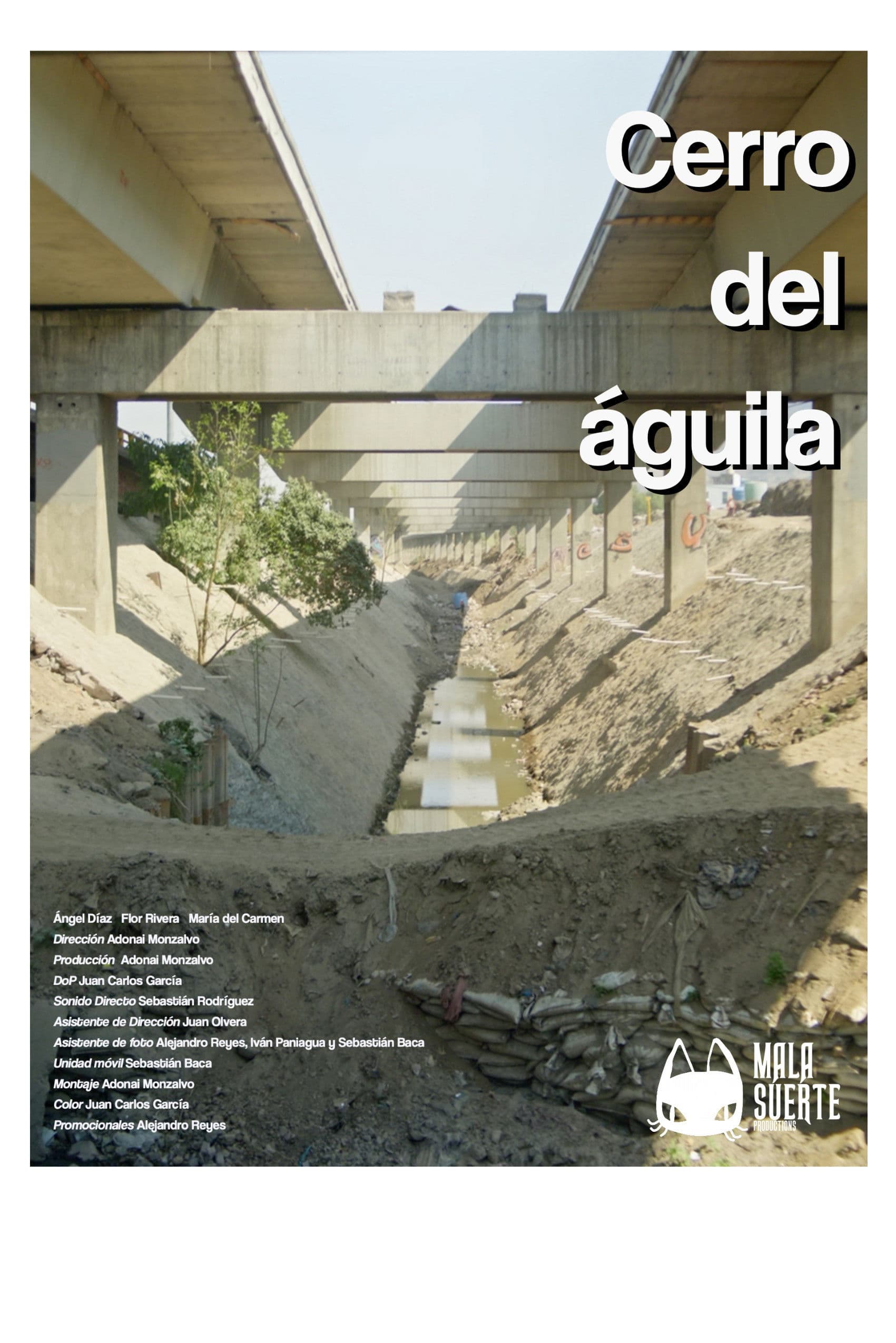 Cerro
del
águila

Ángel Díaz   Flor Rivera   María del Carmen
Dirección Adonai Monzalvo
Producción Adonai Monzalvo
DoP Juan Carlos García
Sonido Directo Sebastián Rodríguez
Asistente de Dirección Juan Olvera
Asistente de foto Alejandro Reyes, Iván Paniagua y Sebastián Baca
Unidad móvil Sebastián Baca
Montaje Adonai Monzalvo
Color Juan Carlos García
Promocionales Alejandro Reyes

MALA
SUERTE
PRODUCTIONS